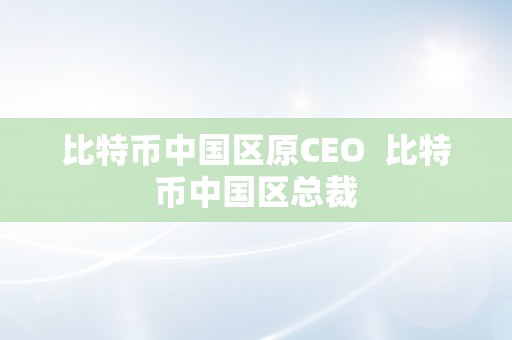 比特币中国区原CEO  比特币中国区总裁